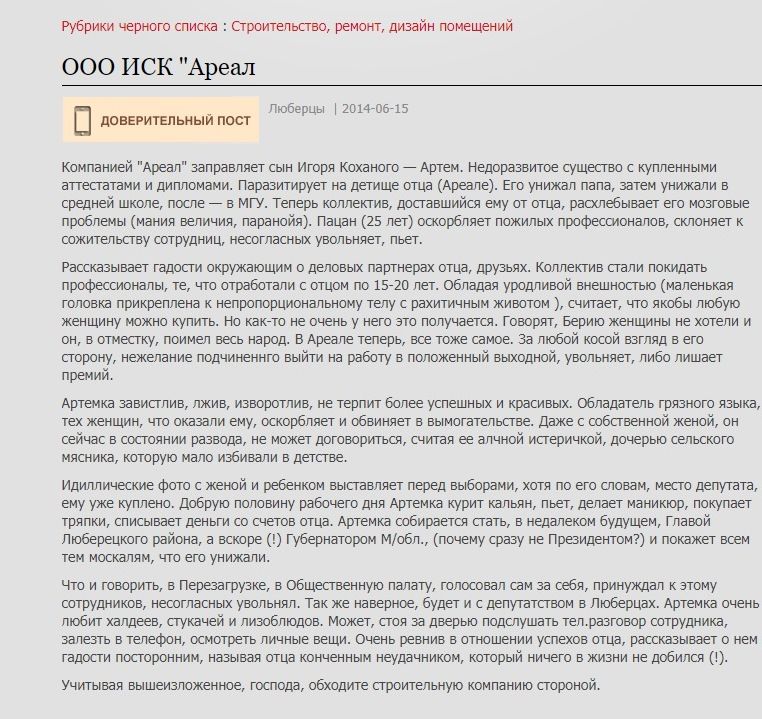 Рубрики черного списка : Строительство, ремонт, дизайн помещений

ООО ИСК "Ареал

ДОВЕРИТЕЛЬНЫЙ ПОСТ

Люберцы | 2014-06-15

Компанией "Ареал" заправляет сын Игоря Коханого — Артем. Недоразвитое существо с купленными аттестатами и дипломами. Паразитирует на детище отца (Ареале). Его унижал папа, затем унижали в средней школе, после — в МГУ. Теперь коллектив, доставшийся ему от отца, расхлебывает его мозговые проблемы (мания величия, паранойя). Пацан (25 лет) оскорбляет пожилых профессионалов, склоняет к сожительству сотрудниц, несогласных увольняет, пьет.

Рассказывает гадости окружающим о деловых партнерах отца, друзьях. Коллектив стали покидать профессионалы, те, что отработали с отцом по 15-20 лет. Обладая уродливой внешностью (маленькая головка прикреплена к непропорциональному телу с рахитичным животом ), считает, что якобы любую женщину можно купить. Но как-то не очень у него это получается. Говорят, Берию женщины не хотели и он, в отместку, поимел весь народ. В Ареале теперь, все тоже самое. За любой косой взгляд в его сторону, нежелание подчиненнго выйти на работу в положенный выходной, увольняет, либо лишает премий.

Артемка завистлив, лжив, изворотлив, не терпит более успешных и красивых. Обладатель грязного языка, тех женщин, что оказали ему, оскорбляет и обвиняет в вымогательстве. Даже с собственной женой, он сейчас в состоянии развода, не может договориться, считая ее алчной истеричкой, дочерью сельского мясника, которую мало избивали в детстве.

Идиллические фото с женой и ребенком выставляет перед выборами, хотя по его словам, место депутата, ему уже куплено. Добрую половину рабочего дня Артемка курит кальян, пьет, делает маникюр, покупает тряпки, списывает деньги со счетов отца. Артемка собирается стать, в недалеком будущем, Главой Люберецкого района, а вскоре (!) Губернатором М/обл., (почему сразу не Президентом?) и покажет всем тем москалям, что его унижали.

Что и говорить, в Перезагрузке, в Общественную палату, голосовал сам за себя, принуждал к этому сотрудников, несогласных увольнял. Так же наверное, будет и с депутатством в Люберцах. Артемка очень любит халдеев, стукачей и лизоблюдов. Может, стоя за дверью подслушать тел.разговор сотрудника, залезть в телефон, осмотреть личные вещи. Очень ревнив в отношении успехов отца, рассказывает о нем гадости посторонним, называя отца конченным неудачником, который ничего в жизни не добился (!).

Учитывая вышеизложенное, господа, обходите строительную компанию стороной.